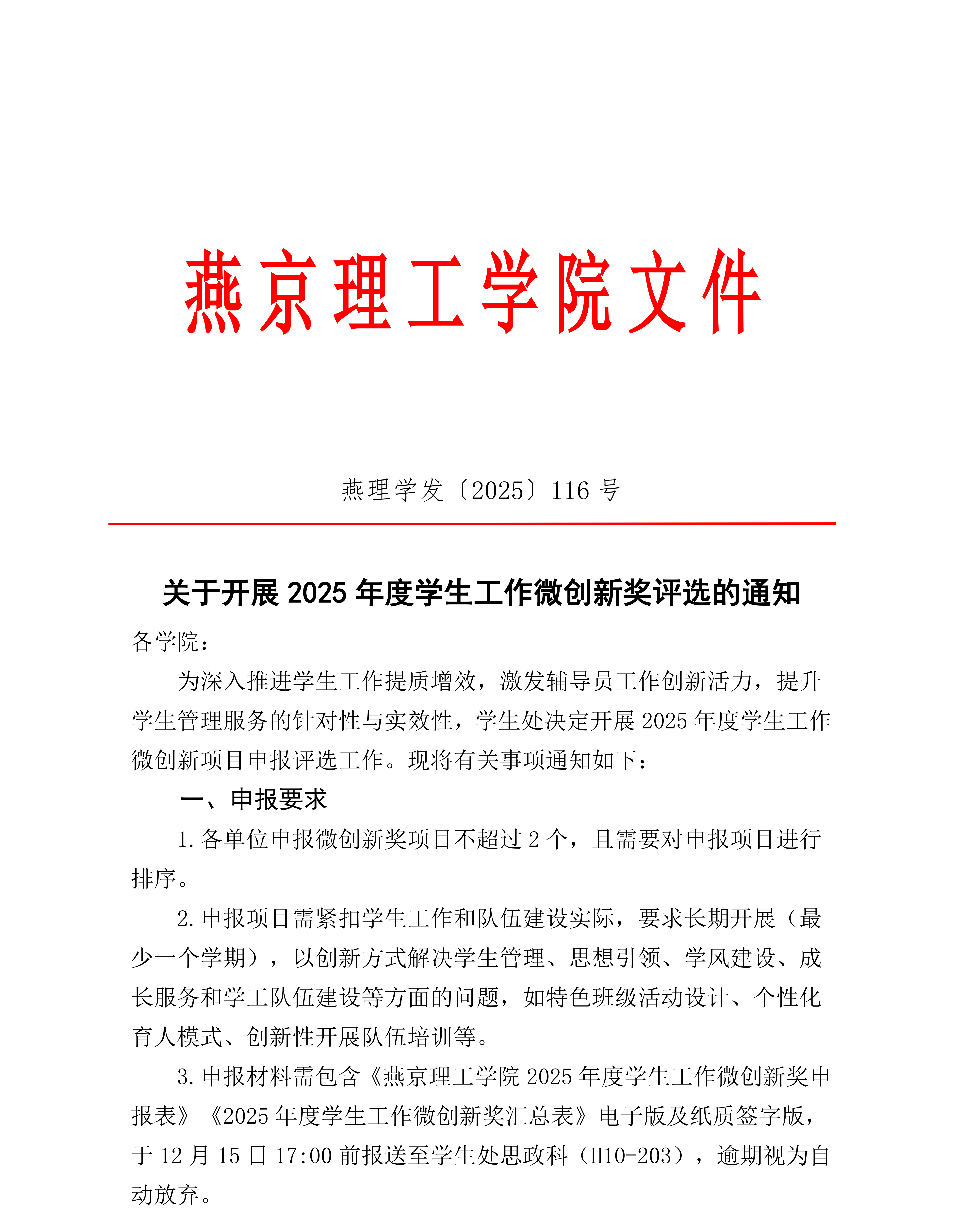 燕京理工学院文件

燕理学发〔2025〕116号

关于开展2025年度学生工作微创新奖评选的通知

各学院：

为深入推进学生工作提质增效，激发辅导员工作创新活力，提升学生管理服务的针对性与实效性，学生处决定开展2025年度学生工作微创新项目申报评选工作。现将有关事项通知如下：

一、申报要求

1.各单位申报微创新奖项目不超过2个，且需要对申报项目进行排序。

2.申报项目需紧扣学生工作和队伍建设实际，要求长期开展（最少一个学期），以创新方式解决学生管理、思想引领、学风建设、成长服务和学工队伍建设等方面的问题，如特色班级活动设计、个性化育人模式、创新性开展队伍培训等。

3.申报材料需包含《燕京理工学院2025年度学生工作微创新奖申报表》《2025年度学生工作微创新奖汇总表》电子版及纸质签字版，于12月15日17:00前报送至学生处思政科（H10-203），逾期视为自动放弃。